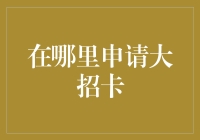 在哪里申请大招卡